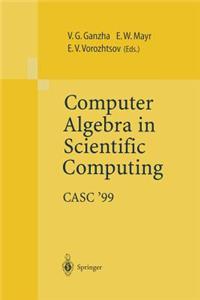 V. G. Ganzha E. W. Mayr
E. V. Vorozhtsov (Eds.)

Computer Algebra in Scientific Computing

CASC '99

Springer